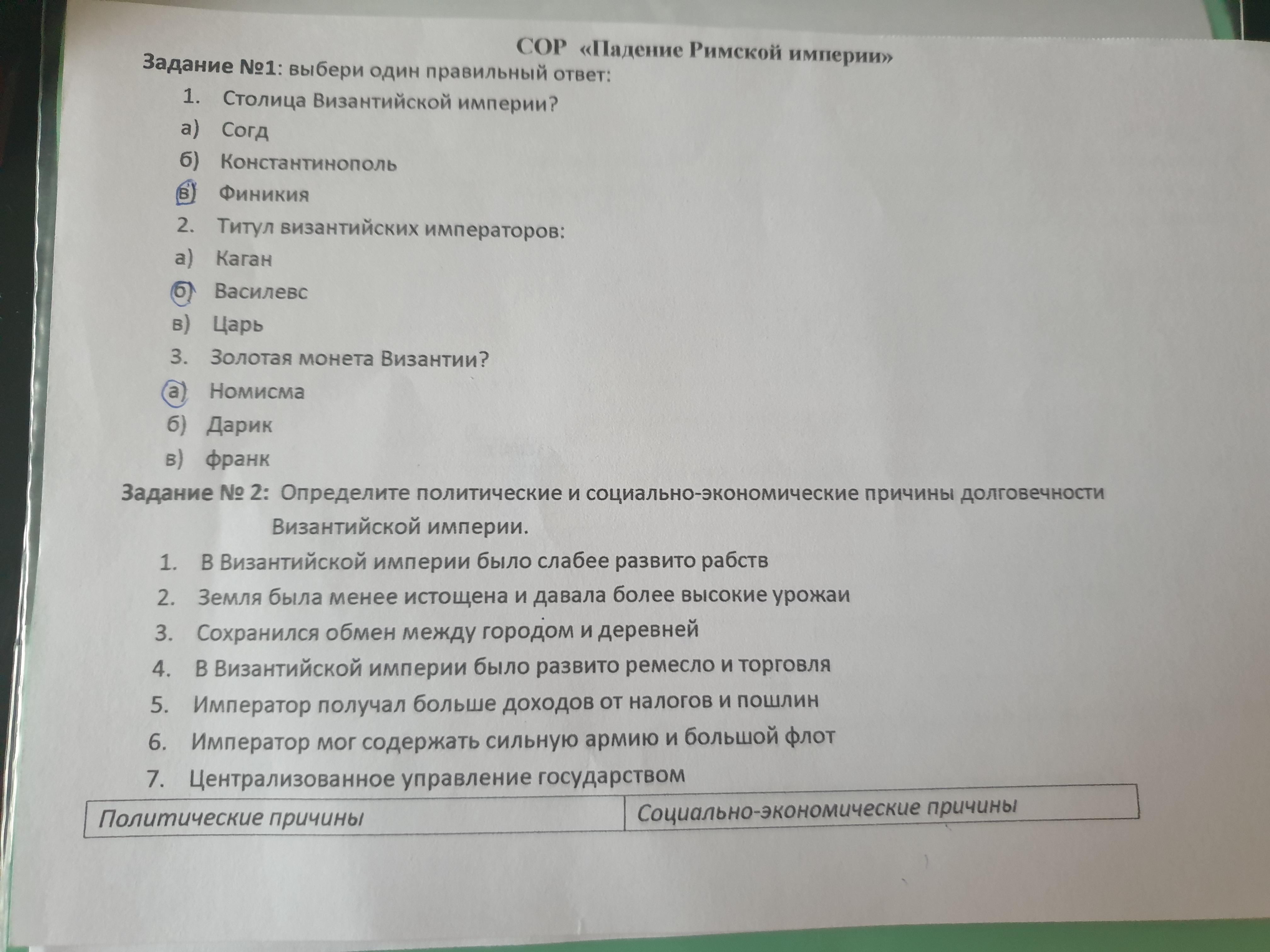 СОР «Падение Римской империи»
Задание №1: выбери один правильный ответ:

1. Столица Византийской империи?
а) Согд
б) Константинополь
в) Финикия
2. Титул византийских императоров:
а) Каган
б) Василевс
в) Царь
3. Золотая монета Византии?
а) Номисма
б) Дарик
в) франк

Задание № 2: Определите политические и социально-экономические причины долговечности Византийской империи.

1. В Византийской империи было слабее развито рабств
2. Земля была менее истощена и давала более высокие урожаи
3. Сохранился обмен между городом и деревней
4. В Византийской империи было развито ремесло и торговля
5. Император получал больше доходов от налогов и пошлин
6. Император мог содержать сильную армию и большой флот
7. Централизованное управление государством

| Политические причины | Социально-экономические причины |
|---|---|